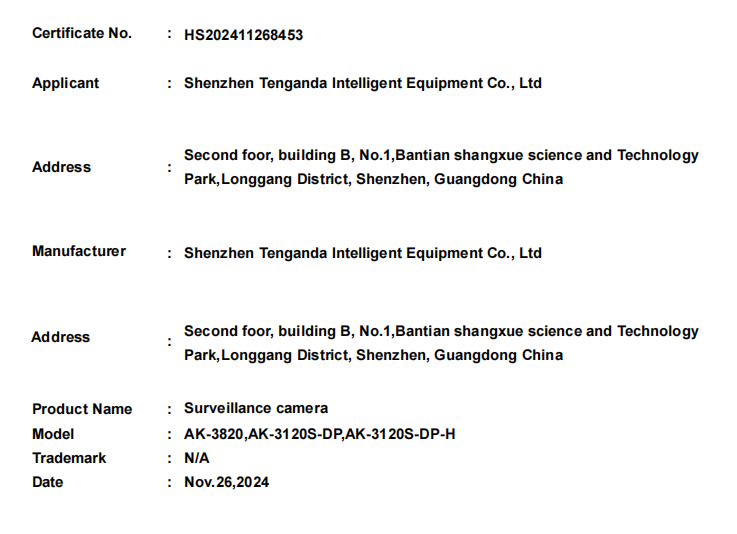 Certificate No. : HS202411268453

Applicant : Shenzhen Tenganda Intelligent Equipment Co., Ltd

Address : Second foor, building B, No.1,Bantian shangxue science and Technology Park,Longgang District, Shenzhen, Guangdong China

Manufacturer : Shenzhen Tenganda Intelligent Equipment Co., Ltd

Address : Second foor, building B, No.1,Bantian shangxue science and Technology Park,Longgang District, Shenzhen, Guangdong China

Product Name : Surveillance camera
Model : AK-3820,AK-3120S-DP,AK-3120S-DP-H
Trademark : N/A
Date : Nov.26,2024